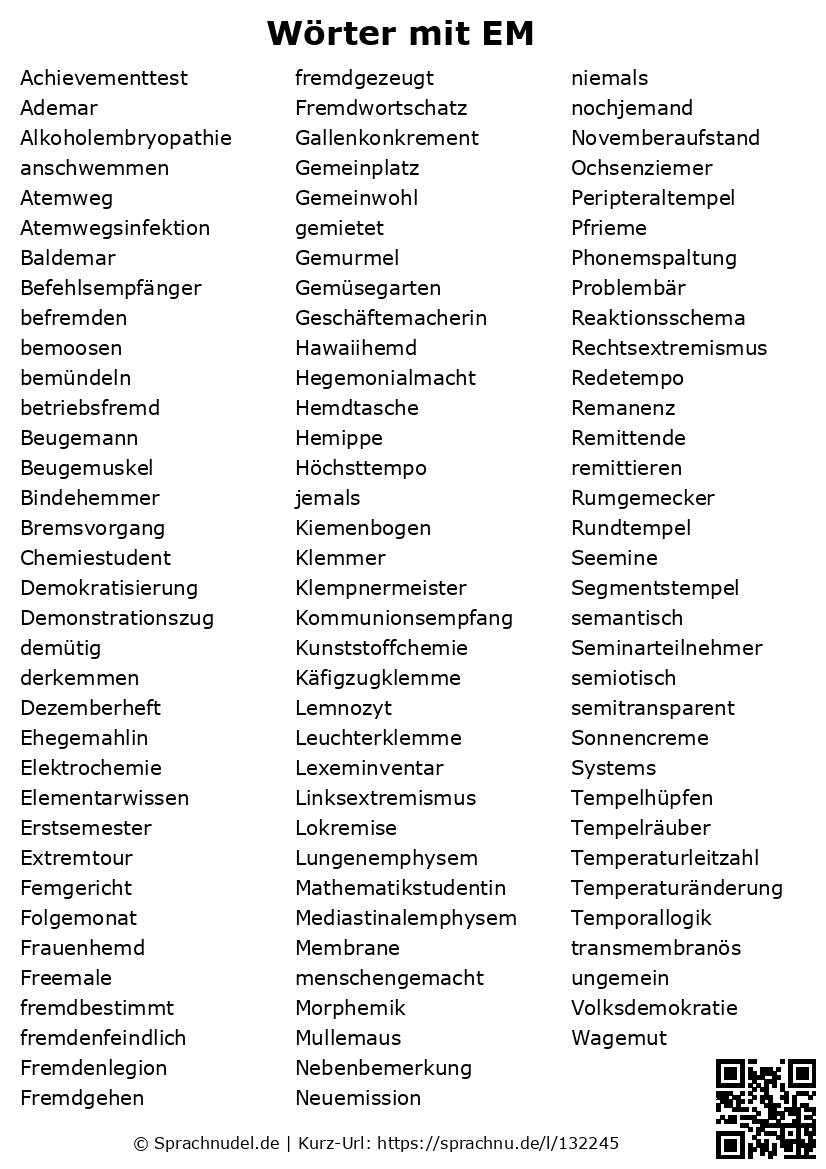 Wörter mit EM

Achievementtest
Ademar
Alkoholembryopathie
anschwemmen
Atemweg
Atemwegsinfektion
Baldemar
Befehlsempfänger
befremden
bemoosen
bemündeln
betriebsfremd
Beugemann
Beugemuskel
Bindehemmer
Bremsvorgang
Chemiestudent
Demokratisierung
Demonstrationszug
demütig
derkemmen
Dezemberheft
Ehegemahlin
Elektrochemie
Elementarwissen
Erstsemester
Extremtour
Femgericht
Folgemonat
Frauenhemd
Freemale
fremdbestimmt
fremdenfeindlich
Fremdenlegion
Fremdgehen

fremdgezeugt
Fremdwortschatz
Gallenkonkrement
Gemeinplatz
Gemeinwohl
gemietet
Gemurmel
Gemüsegarten
Geschäftemacherin
Hawaiihemd
Hegemonialmacht
Hemdtasche
Hemippe
Höchsttempo
jemals
Kiemenbogen
Klemmer
Klempnermeister
Kommunionsempfang
Kunststoffchemie
Käfigzugklemme
Lemnozyt
Leuchterklemme
Lexeminventar
Linksextremismus
Lokremise
Lungenemphysem
Mathematikstudentin
Mediastinalemphysem
Membrane
menschengemacht
Morphemik
Mullemaus
Nebenbemerkung
Neuemission

niemals
nochjemand
Novemberaufstand
Ochsenziemer
Peripteraltempel
Pfrieme
Phonemspaltung
Problembär
Reaktionsschema
Rechtsextremismus
Redetempo
Remanenz
Remittende
remittieren
Rumgemecker
Rundtempel
Seemine
Segmentstempel
semantisch
Seminarteilnehmer
semiotisch
semitransparent
Sonnencreme
Systems
Tempelhüpfen
Tempelräuber
Temperaturleitzahl
Temperaturänderung
Temporallogik
transmembranös
ungemein
Volksdemokratie
Wagemut

© Sprachnudel.de | Kurz-Url: https://sprachnu.de/l/132245